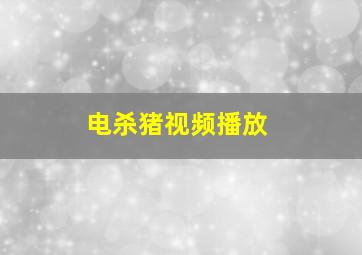 电杀猪视频播放